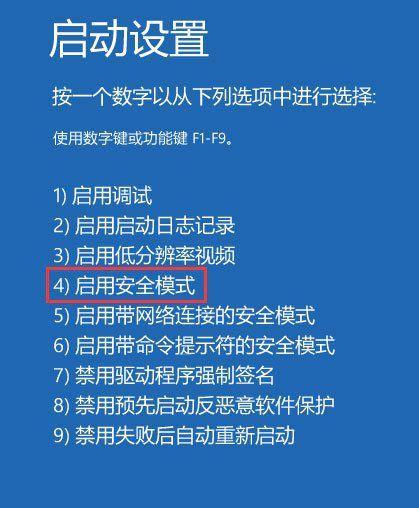 启动设置

按一个数字以从下列选项中进行选择:

使用数字键或功能键 F1-F9。

1) 启用调试
2) 启用启动日志记录
3) 启用低分辨率视频
4) 启用安全模式
5) 启用带网络连接的安全模式
6) 启用带命令提示符的安全模式
7) 禁用驱动程序强制签名
8) 禁用预先启动反恶意软件保护
9) 禁用失败后自动重新启动